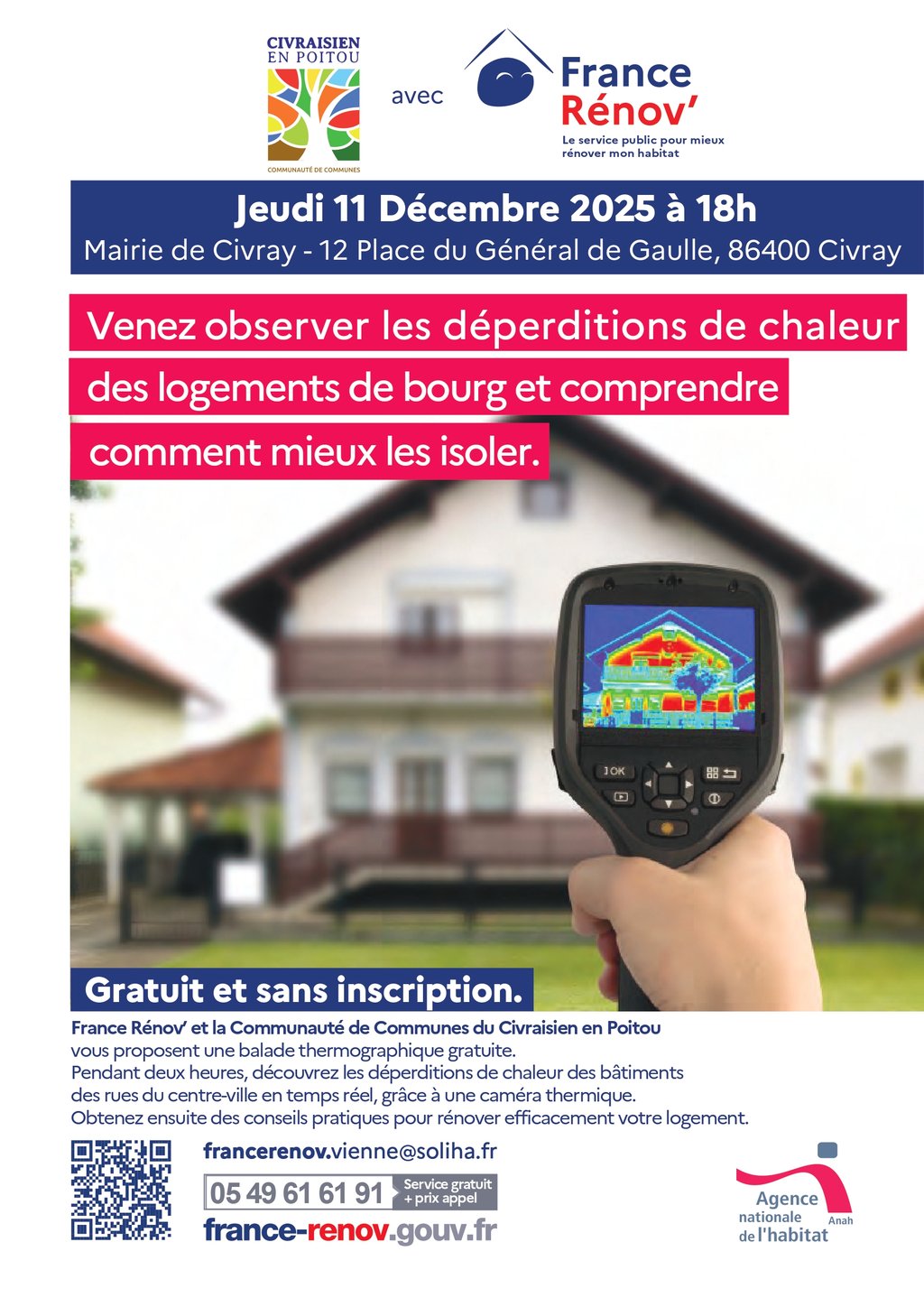 CIVRAISIEN
EN POITOU

COMMUNAUTÉ DE COMMUNES

avec

France
Rénov'

Le service public pour mieux rénover mon habitat

Jeudi 11 Décembre 2025 à 18h
Mairie de Civray - 12 Place du Général de Gaulle, 86400 Civray

Venez observer les déperditions de chaleur des logements de bourg et comprendre comment mieux les isoler.

Gratuit et sans inscription.

France Rénov' et la Communauté de Communes du Civraisien en Poitou vous proposent une balade thermographique gratuite.
Pendant deux heures, découvrez les déperditions de chaleur des bâtiments des rues du centre-ville en temps réel, grâce à une caméra thermique.
Obtenez ensuite des conseils pratiques pour rénover efficacement votre logement.

francerenov.vienne@soliha.fr

05 49 61 61 91 Service gratuit + prix appel

france-renov.gouv.fr

Agence nationale de l'habitat Anah